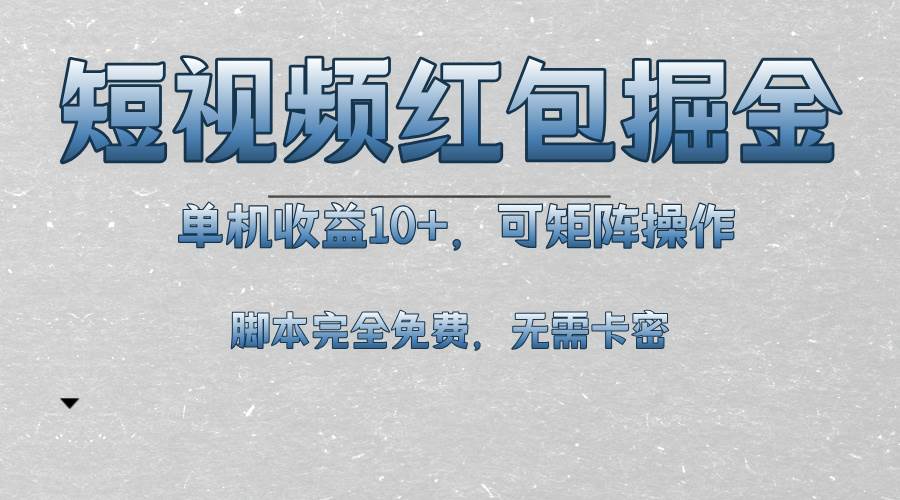 短视频红包掘金

单机收益10+，可矩阵操作

脚本完全免费，无需卡密